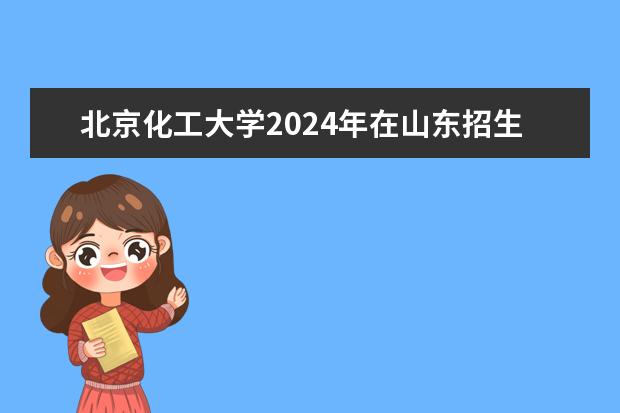 北京化工大学2024年在山东招生